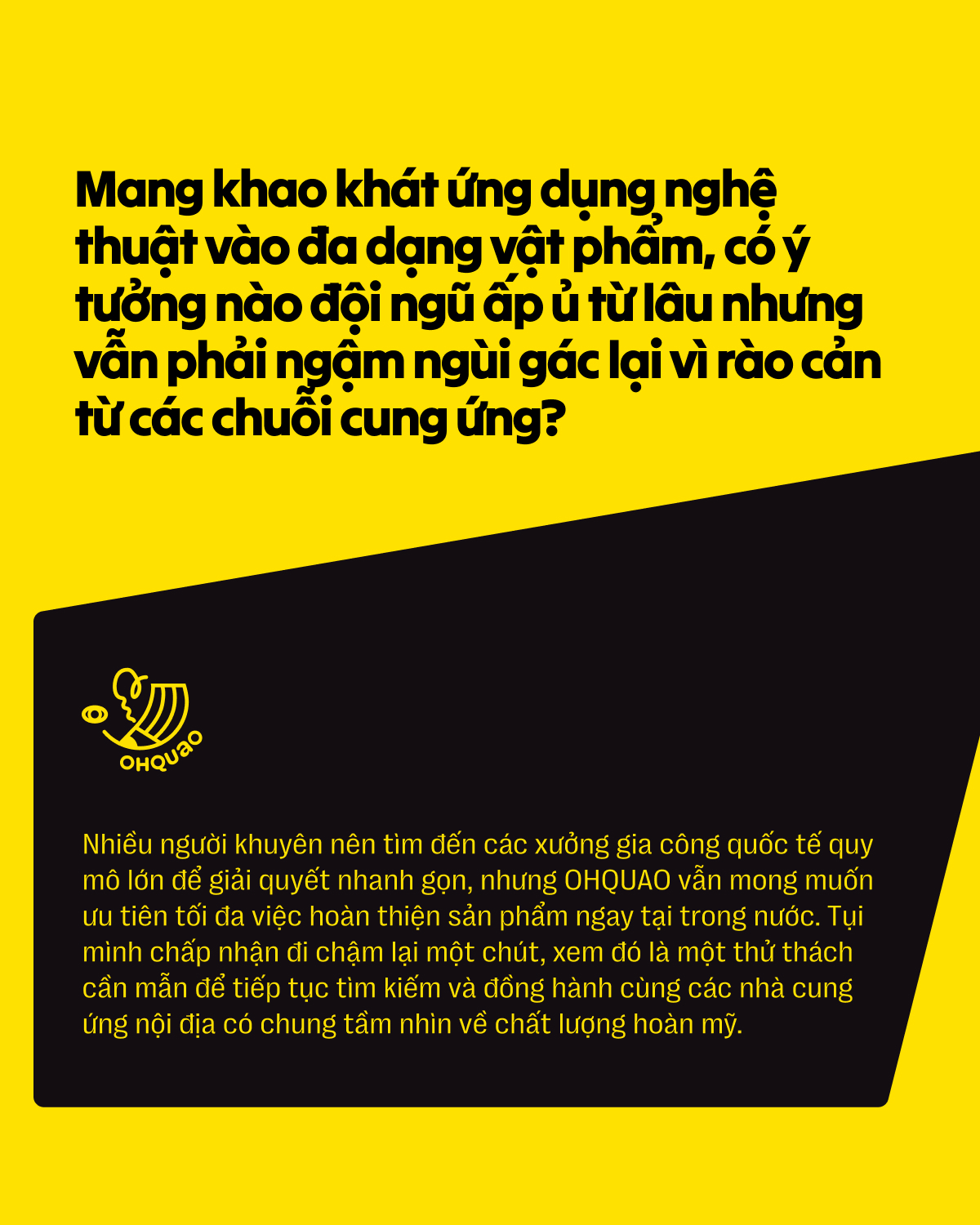 Mang khao khát ứng dụng nghệ thuật vào đa dạng vật phẩm, có ý tưởng nào đội ngũ ấp ủ từ lâu nhưng vẫn phải ngậm ngùi gác lại vì rào cản từ các chuỗi cung ứng?

OHQUAO

Nhiều người khuyên nên tìm đến các xưởng gia công quốc tế quy mô lớn để giải quyết nhanh gọn, nhưng OHQUAO vẫn mong muốn ưu tiên tối đa việc hoàn thiện sản phẩm ngay tại trong nước. Tụi mình chấp nhận đi chậm lại một chút, xem đó là một thử thách cần mẫn để tiếp tục tìm kiếm và đồng hành cùng các nhà cung ứng nội địa có chung tầm nhìn về chất lượng hoàn mỹ.